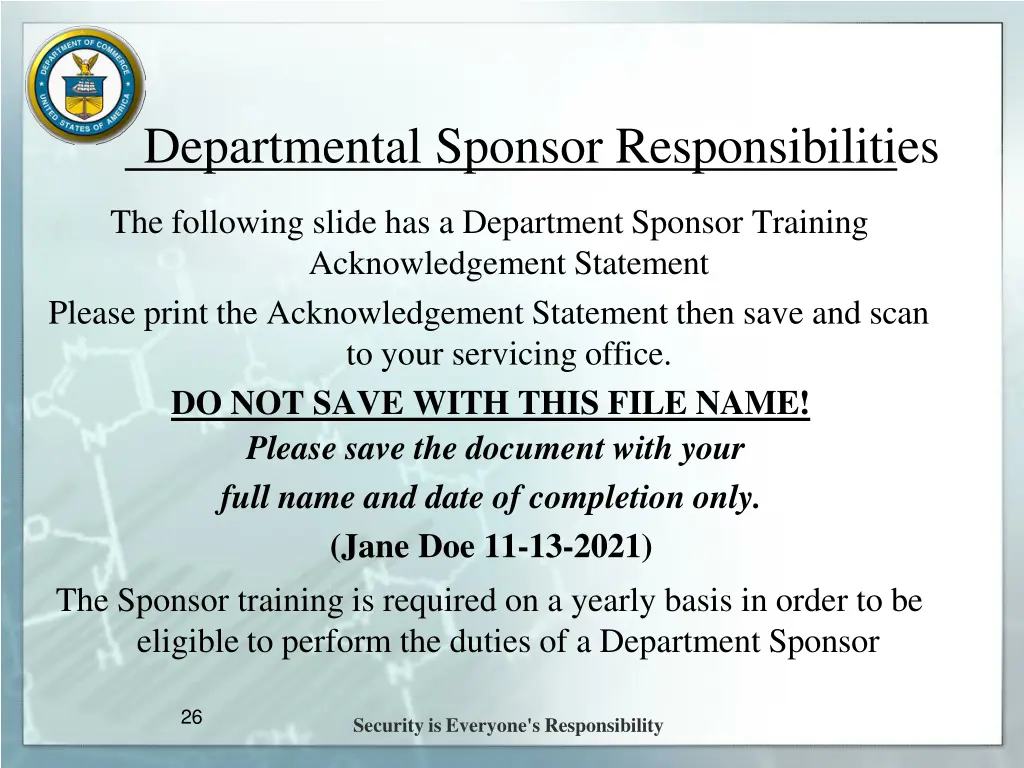 DEPARTMENT OF COMMERCE
UNITED STATES OF AMERICA

Departmental Sponsor Responsibilities

The following slide has a Department Sponsor Training Acknowledgement Statement

Please print the Acknowledgement Statement then save and scan to your servicing office.

DO NOT SAVE WITH THIS FILE NAME!

Please save the document with your full name and date of completion only.

(Jane Doe 11-13-2021)

The Sponsor training is required on a yearly basis in order to be eligible to perform the duties of a Department Sponsor

26

Security is Everyone's Responsibility